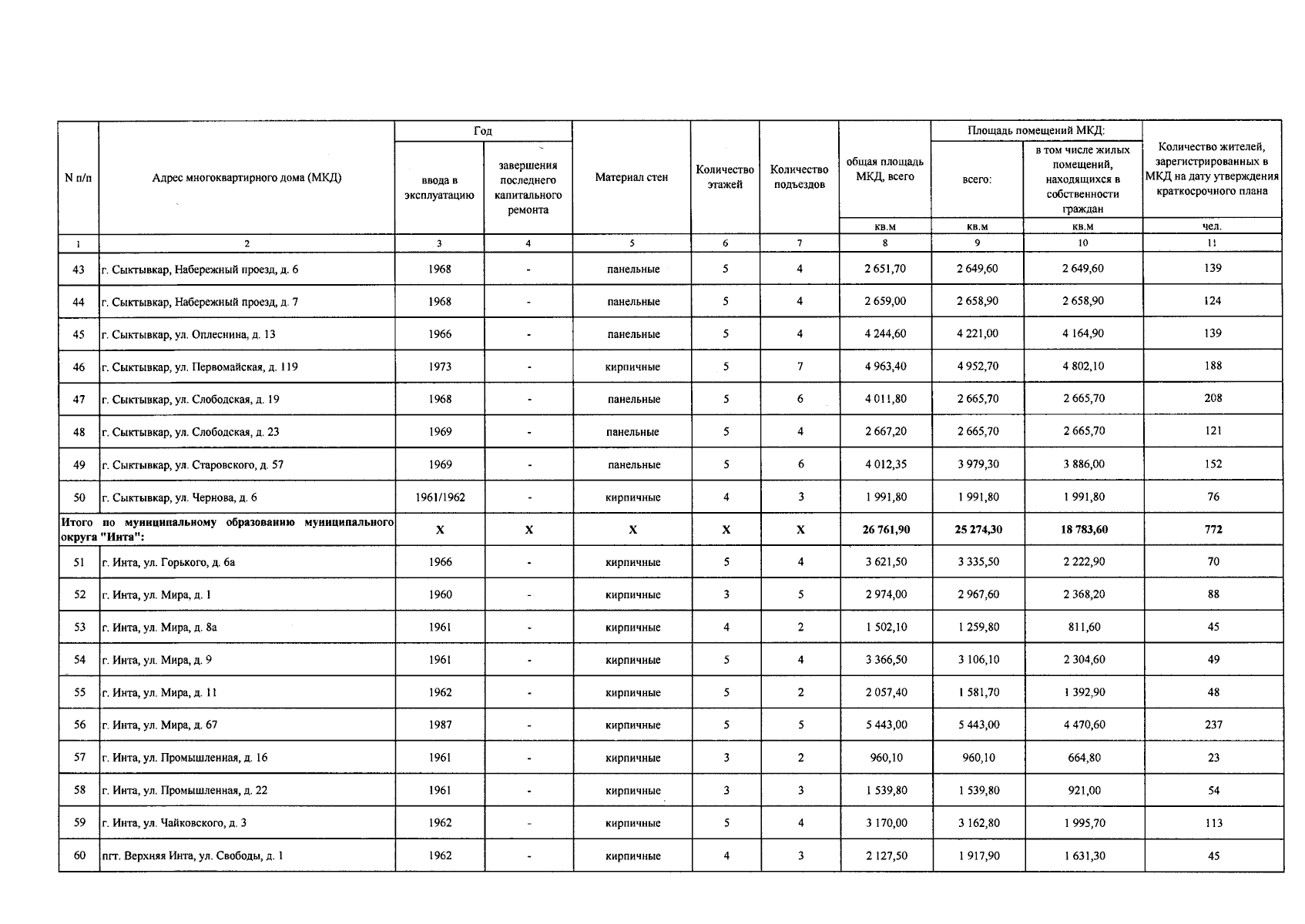 | N п/п | Адрес многоквартирного дома (МКД) | Год ввода в эксплуатацию | Год завершения последнего капитального ремонта | Материал стен | Количество этажей | Количество подъездов | общая площадь МКД, всего | Площадь помещений МКД: всего: | Площадь помещений МКД: в том числе жилых помещений, находящихся в собственности граждан | Количество жителей, зарегистрированных в МКД на дату утверждения краткосрочного плана |
|---|---|---|---|---|---|---|---|---|---|---|
| | | | | | | | кв.м | кв.м | кв.м | чел. |
| 1 | 2 | 3 | 4 | 5 | 6 | 7 | 8 | 9 | 10 | 11 |
| 43 | г. Сыктывкар, Набережный проезд, д. 6 | 1968 | - | панельные | 5 | 4 | 2 651,70 | 2 649,60 | 2 649,60 | 139 |
| 44 | г. Сыктывкар, Набережный проезд, д. 7 | 1968 | - | панельные | 5 | 4 | 2 659,00 | 2 658,90 | 2 658,90 | 124 |
| 45 | г. Сыктывкар, ул. Оплеснина, д. 13 | 1966 | - | панельные | 5 | 4 | 4 244,60 | 4 221,00 | 4 164,90 | 139 |
| 46 | г. Сыктывкар, ул. Первомайская, д. 119 | 1973 | - | кирпичные | 5 | 7 | 4 963,40 | 4 952,70 | 4 802,10 | 188 |
| 47 | г. Сыктывкар, ул. Слободская, д. 19 | 1968 | - | панельные | 5 | 6 | 4 011,80 | 2 665,70 | 2 665,70 | 208 |
| 48 | г. Сыктывкар, ул. Слободская, д. 23 | 1969 | - | панельные | 5 | 4 | 2 667,20 | 2 665,70 | 2 665,70 | 121 |
| 49 | г. Сыктывкар, ул. Старовского, д. 57 | 1969 | - | панельные | 5 | 6 | 4 012,35 | 3 979,30 | 3 886,00 | 152 |
| 50 | г. Сыктывкар, ул. Чернова, д. 6 | 1961/1962 | - | кирпичные | 4 | 3 | 1 991,80 | 1 991,80 | 1 991,80 | 76 |
| Итого по муниципальному образованию муниципального округа "Инта": | | X | X | X | X | X | 26 761,90 | 25 274,30 | 18 783,60 | 772 |
| 51 | г. Инта, ул. Горького, д. 6а | 1966 | - | кирпичные | 5 | 4 | 3 621,50 | 3 335,50 | 2 222,90 | 70 |
| 52 | г. Инта, ул. Мира, д. 1 | 1960 | - | кирпичные | 3 | 5 | 2 974,00 | 2 967,60 | 2 368,20 | 88 |
| 53 | г. Инта, ул. Мира, д. 8а | 1961 | - | кирпичные | 4 | 2 | 1 502,10 | 1 259,80 | 811,60 | 45 |
| 54 | г. Инта, ул. Мира, д. 9 | 1961 | - | кирпичные | 5 | 4 | 3 366,50 | 3 106,10 | 2 304,60 | 49 |
| 55 | г. Инта, ул. Мира, д. 11 | 1962 | - | кирпичные | 5 | 2 | 2 057,40 | 1 581,70 | 1 392,90 | 48 |
| 56 | г. Инта, ул. Мира, д. 67 | 1987 | - | кирпичные | 5 | 5 | 5 443,00 | 5 443,00 | 4 470,60 | 237 |
| 57 | г. Инта, ул. Промышленная, д. 16 | 1961 | - | кирпичные | 3 | 2 | 960,10 | 960,10 | 664,80 | 23 |
| 58 | г. Инта, ул. Промышленная, д. 22 | 1961 | - | кирпичные | 3 | 3 | 1 539,80 | 1 539,80 | 921,00 | 54 |
| 59 | г. Инта, ул. Чайковского, д. 3 | 1962 | - | кирпичные | 5 | 4 | 3 170,00 | 3 162,80 | 1 995,70 | 113 |
| 60 | пгт. Верхняя Инта, ул. Свободы, д. 1 | 1962 | - | кирпичные | 4 | 3 | 2 127,50 | 1 917,90 | 1 631,30 | 45 |